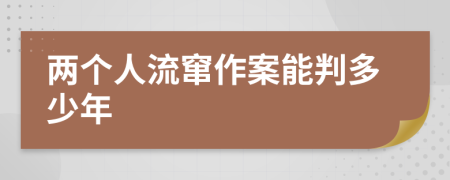 两个人流窜作案能判多少年